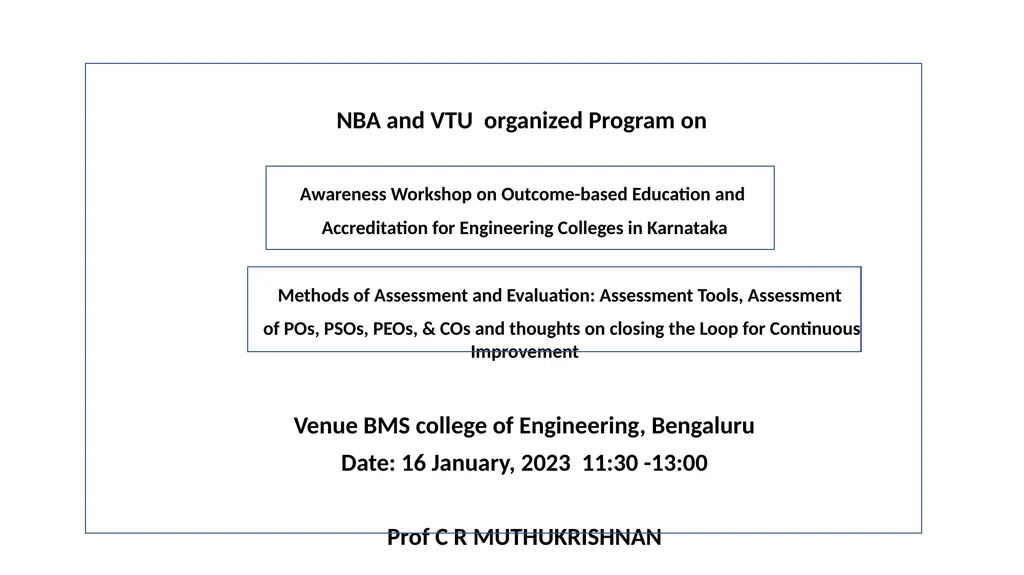 NBA and VTU organized Program on

Awareness Workshop on Outcome-based Education and Accreditation for Engineering Colleges in Karnataka

Methods of Assessment and Evaluation: Assessment Tools, Assessment of POs, PSOs, PEOs, & COs and thoughts on closing the Loop for Continuous Improvement

Venue BMS college of Engineering, Bengaluru
Date: 16 January, 2023 11:30 -13:00

Prof C R MUTHUKRISHNAN